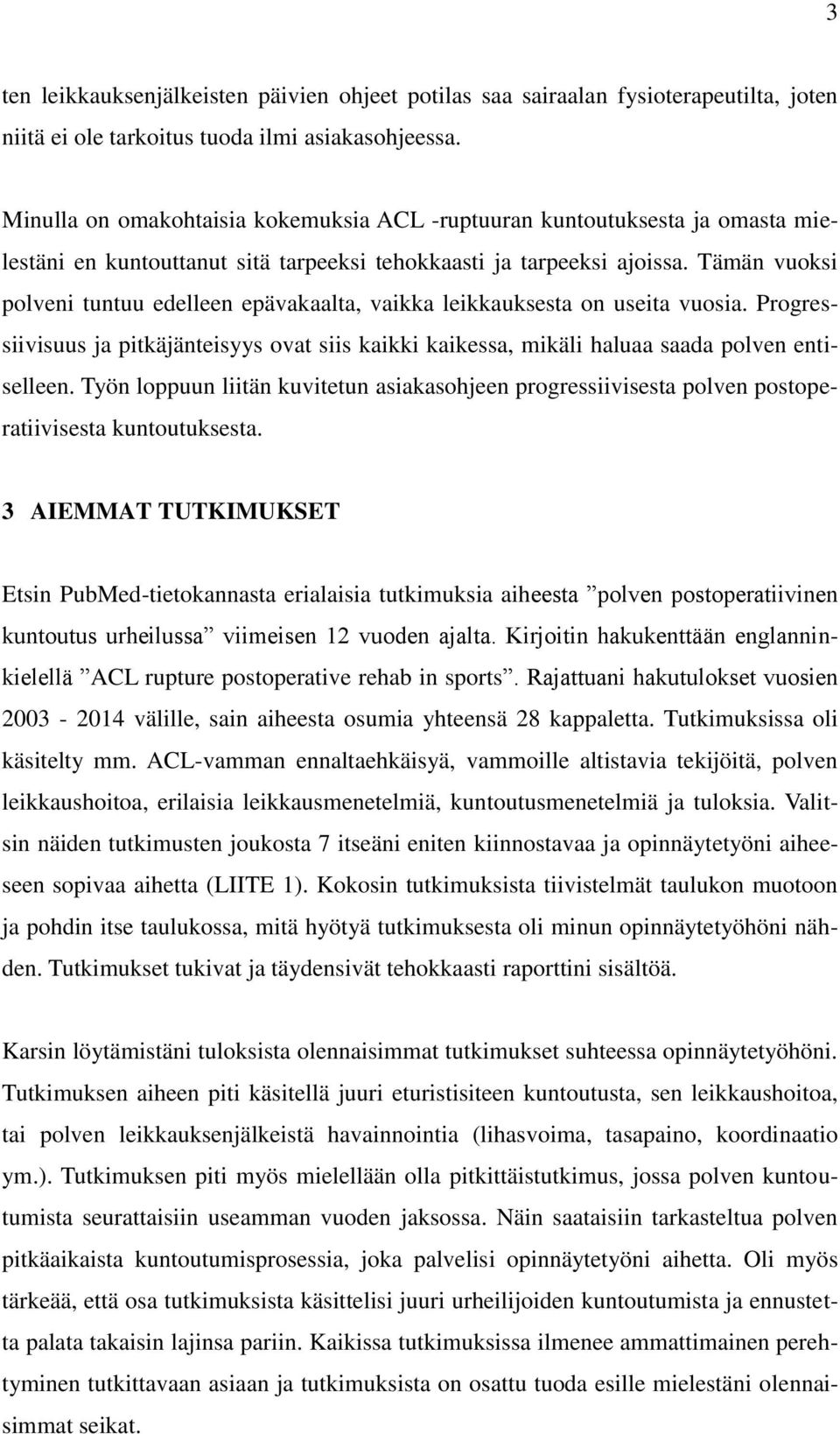 3

ten leikkauksenjälkeisten päivien ohjeet potilas saa sairaalan fysioterapeutilta, joten niitä ei ole tarkoitus tuoda ilmi asiakasohjeessa.

Minulla on omakohtaisia kokemuksia ACL -ruptuuran kuntoutuksesta ja omasta mielestäni en kuntouttanut sitä tarpeeksi tehokkaasti ja tarpeeksi ajoissa. Tämän vuoksi polveni tuntuu edelleen epävakaalta, vaikka leikkauksesta on useita vuosia. Progressiivisuus ja pitkäjänteisyys ovat siis kaikki kaikessa, mikäli haluaa saada polven entiselleen. Työn loppuun liitän kuvitetun asiakasohjeen progressiivisesta polven postoperatiivisesta kuntoutuksesta.

3 AIEMMAT TUTKIMUKSET

Etsin PubMed-tietokannasta erialaisia tutkimuksia aiheesta ”polven postoperatiivinen kuntoutus urheilussa” viimeisen 12 vuoden ajalta. Kirjoitin hakukenttään englanninkielellä ”ACL rupture postoperative rehab in sports”. Rajattuani hakutulokset vuosien 2003 - 2014 välille, sain aiheesta osumia yhteensä 28 kappaletta. Tutkimuksissa oli käsitelty mm. ACL-vamman ennaltaehkäisyä, vammoille altistavia tekijöitä, polven leikkaushoitoa, erilaisia leikkausmenetelmiä, kuntoutusmenetelmiä ja tuloksia. Valitsin näiden tutkimusten joukosta 7 itseäni eniten kiinnostavaa ja opinnäytetyöni aiheeseen sopivaa aihetta (LIITE 1). Kokosin tutkimuksista tiivistelmät taulukon muotoon ja pohdin itse taulukossa, mitä hyötyä tutkimuksesta oli minun opinnäytetyöhöni nähden. Tutkimukset tukivat ja täydensivät tehokkaasti raporttini sisältöä.

Karsin löytämistäni tuloksista olennaisimmat tutkimukset suhteessa opinnäytetyöhöni. Tutkimuksen aiheen piti käsitellä juuri eturistisiteen kuntoutusta, sen leikkaushoitoa, tai polven leikkauksenjälkeistä havainnointia (lihasvoima, tasapaino, koordinaatio ym.). Tutkimuksen piti myös mielellään olla pitkittäistutkimus, jossa polven kuntoutumista seurattaisiin useamman vuoden jaksossa. Näin saataisiin tarkasteltua polven pitkäaikaista kuntoutumisprosessia, joka palvelisi opinnäytetyöni aihetta. Oli myös tärkeää, että osa tutkimuksista käsittelisi juuri urheilijoiden kuntoutumista ja ennustetta palata takaisin lajinsa pariin. Kaikissa tutkimuksissa ilmenee ammattimainen perehtyminen tutkittavaan asiaan ja tutkimuksista on osattu tuoda esille mielestäni olennaisimmat seikat.